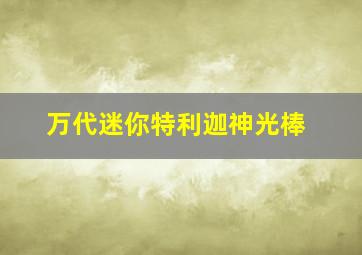 万代迷你特利迦神光棒